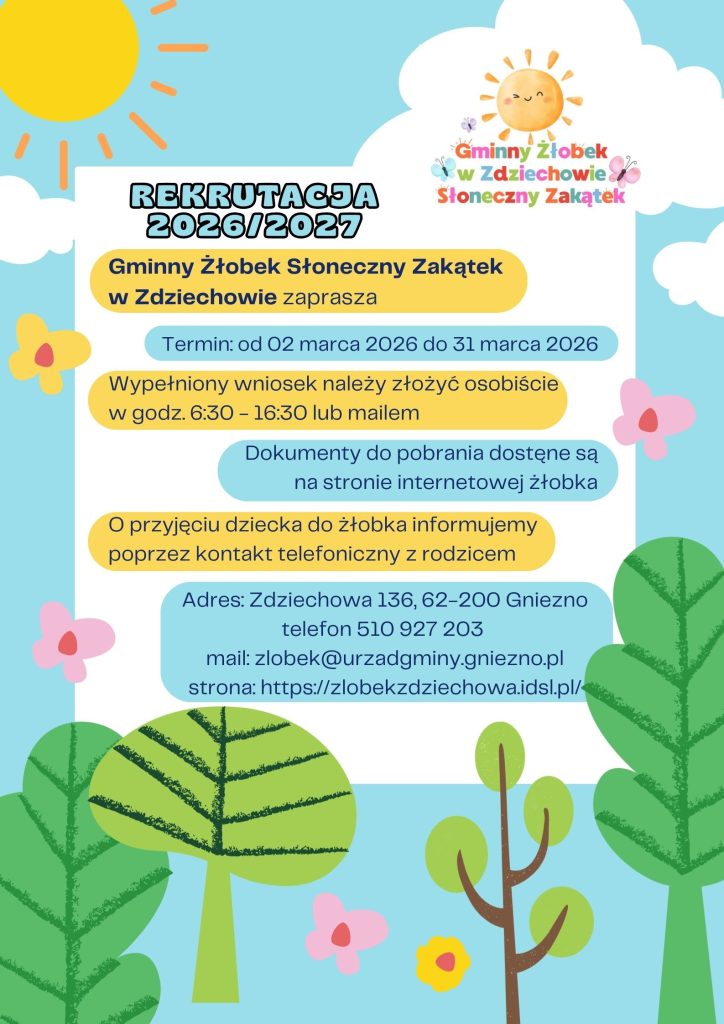 Gminny Żłobek w Zdziechowie Słoneczny Zakątek

REKRUTACJA 2026/2027

Gminny Żłobek Słoneczny Zakątek w Zdziechowie zaprasza

Termin: od 02 marca 2026 do 31 marca 2026

Wypełniony wniosek należy złożyć osobiście w godz. 6:30 - 16:30 lub mailem

Dokumenty do pobrania dostęne są na stronie internetowej żłobka

O przyjęciu dziecka do żłobka informujemy poprzez kontakt telefoniczny z rodzicem

Adres: Zdziechowa 136, 62-200 Gniezno
telefon 510 927 203
mail: zlobek@urzadgminy.gniezno.pl
strona: https://zlobekzdziechowa.idsl.pl/